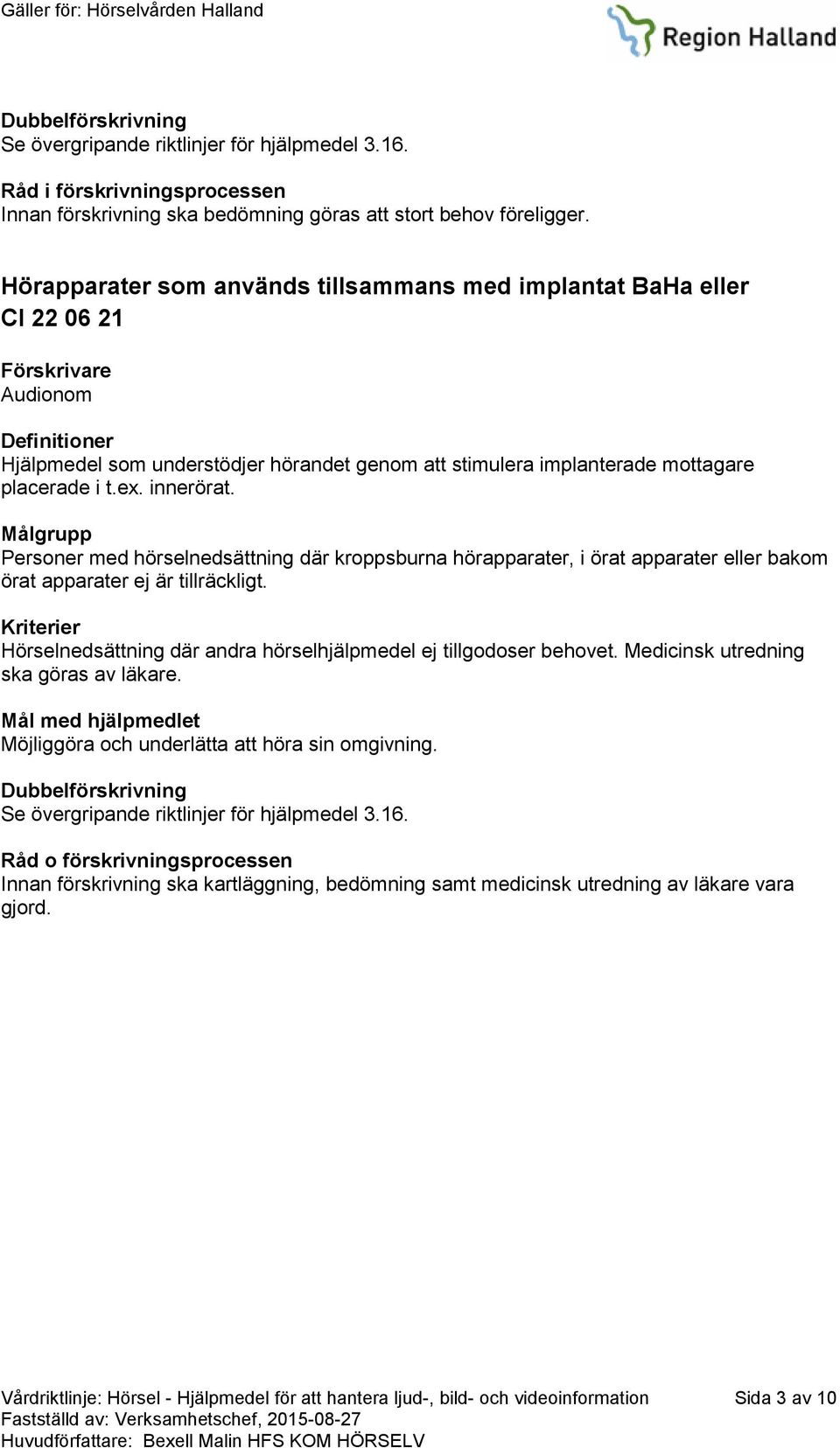 Gäller för: Hörselvården Halland

Region Halland

Dubbelförskrivning
Se övergripande riktlinjer för hjälpmedel 3.16.

Råd i förskrivningsprocessen
Innan förskrivning ska bedömning göras att stort behov föreligger.

Hörapparater som används tillsammans med implantat BaHa eller CI 22 06 21

Förskrivare
Audionom

Definitioner
Hjälpmedel som understödjer hörandet genom att stimulera implanterade mottagare placerade i t.ex. innerörat.

Målgrupp
Personer med hörselnedsättning där kroppsburna hörapparater, i örat apparater eller bakom örat apparater ej är tillräckligt.

Kriterier
Hörselnedsättning där andra hörselhjälpmedel ej tillgodoser behovet. Medicinsk utredning ska göras av läkare.

Mål med hjälpmedlet
Möjliggöra och underlätta att höra sin omgivning.

Dubbelförskrivning
Se övergripande riktlinjer för hjälpmedel 3.16.

Råd o förskrivningsprocessen
Innan förskrivning ska kartläggning, bedömning samt medicinsk utredning av läkare vara gjord.

Vårdriktlinje: Hörsel - Hjälpmedel för att hantera ljud-, bild- och videoinformation
Sida 3 av 10
Fastställd av: Verksamhetschef, 2015-08-27
Huvudförfattare: Bexell Malin HFS KOM HÖRSELV